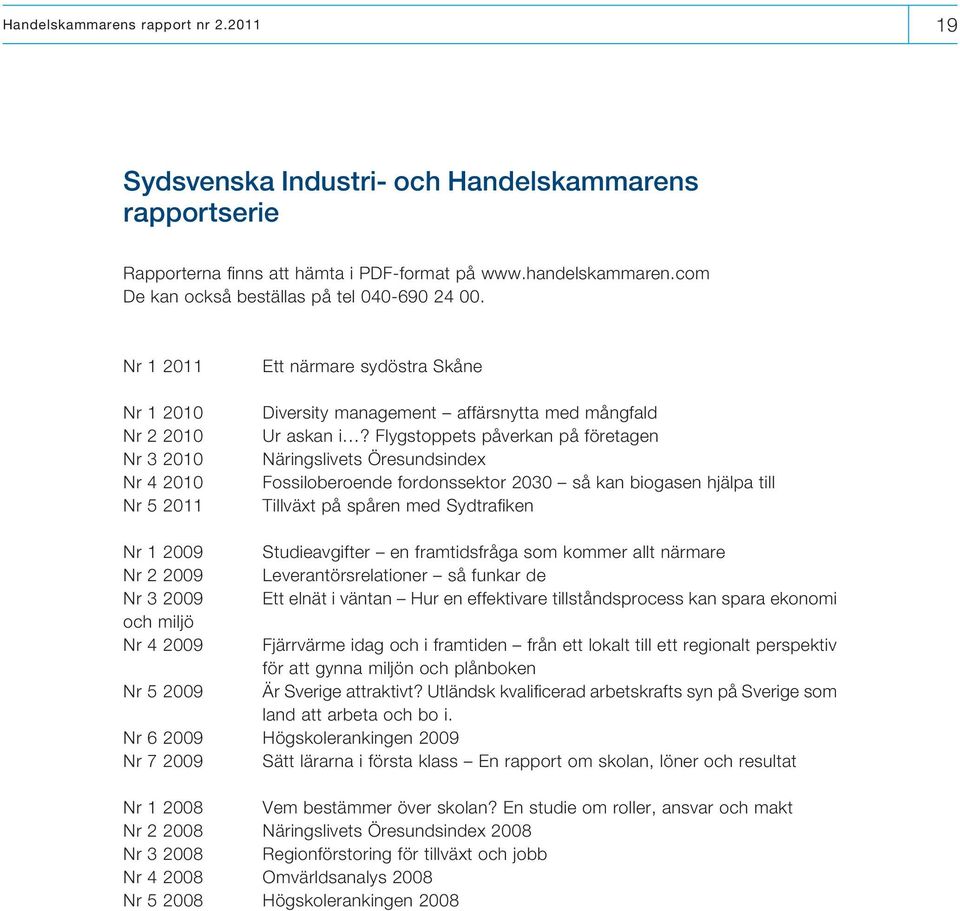 Handelskammarens rapport nr 2.2011

19

Sydsvenska Industri- och Handelskammarens rapportserie

Rapporterna finns att hämta i PDF-format på www.handelskammaren.com
De kan också beställas på tel 040-690 24 00.

Nr 1 2011 Ett närmare sydöstra Skåne

Nr 1 2010 Diversity management – affärsnytta med mångfald
Nr 2 2010 Ur askan i…? Flygstoppets påverkan på företagen
Nr 3 2010 Näringslivets Öresundsindex
Nr 4 2010 Fossiloberoende fordonssektor 2030 – så kan biogasen hjälpa till
Nr 5 2011 Tillväxt på spåren med Sydtrafiken

Nr 1 2009 Studieavgifter – en framtidsfråga som kommer allt närmare
Nr 2 2009 Leverantörsrelationer – så funkar de
Nr 3 2009 Ett elnät i väntan – Hur en effektivare tillståndsprocess kan spara ekonomi och miljö
Nr 4 2009 Fjärrvärme idag och i framtiden – från ett lokalt till ett regionalt perspektiv för att gynna miljön och plånboken
Nr 5 2009 Är Sverige attraktivt? Utländsk kvalificerad arbetskrafts syn på Sverige som land att arbeta och bo i.
Nr 6 2009 Högskolerankingen 2009
Nr 7 2009 Sätt lärarna i första klass – En rapport om skolan, löner och resultat

Nr 1 2008 Vem bestämmer över skolan? En studie om roller, ansvar och makt
Nr 2 2008 Näringslivets Öresundsindex 2008
Nr 3 2008 Regionförstoring för tillväxt och jobb
Nr 4 2008 Omvärldsanalys 2008
Nr 5 2008 Högskolerankingen 2008